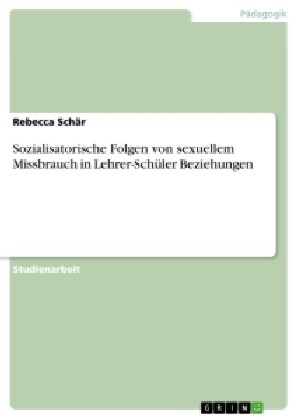 Pädagogik

Rebecca Schär

Sozialisatorische Folgen von sexuellem Missbrauch in Lehrer-Schüler Beziehungen

Studienarbeit

GRIN